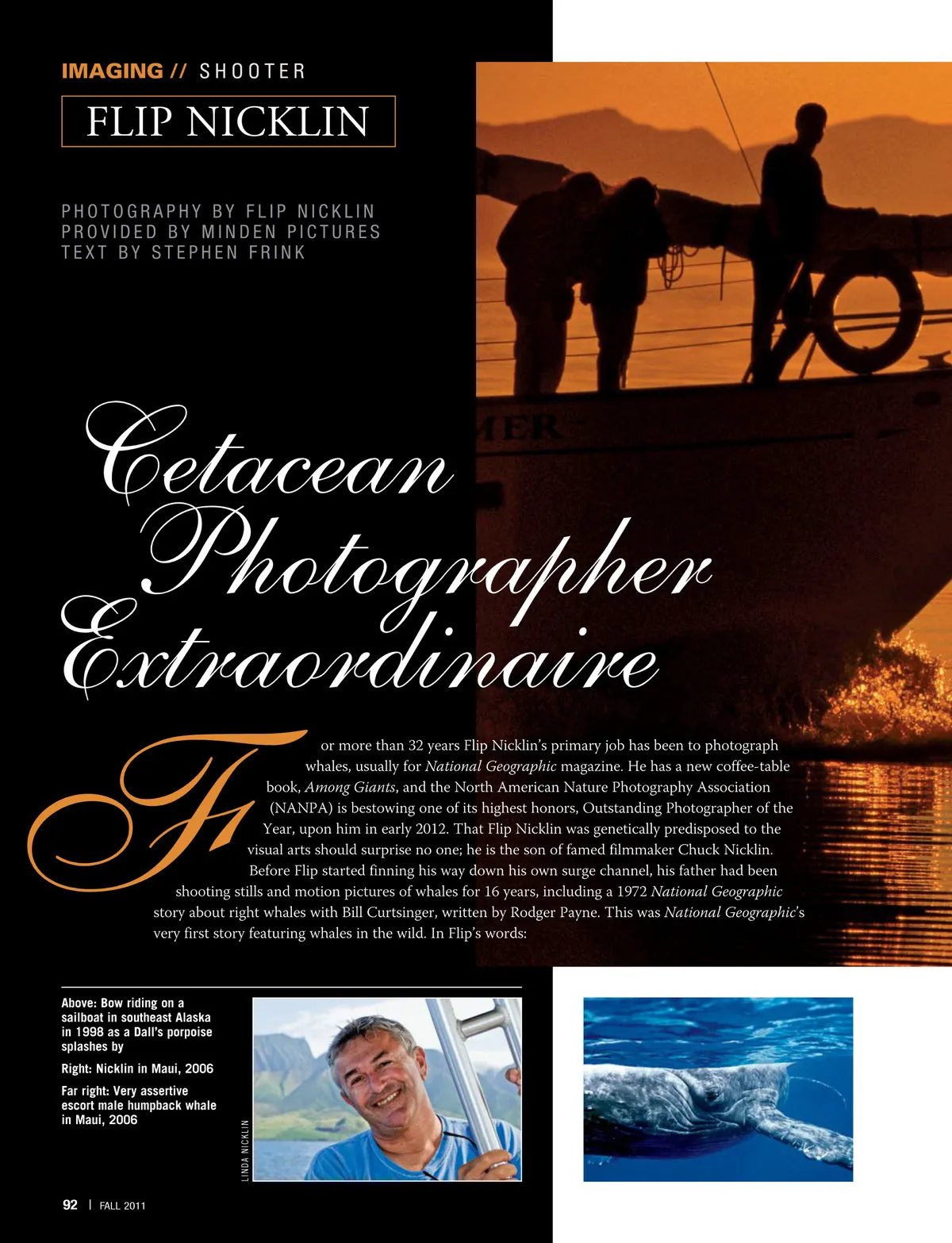 IMAGING // SHOOTER

FLIP NICKLIN

PHOTOGRAPHY BY FLIP NICKLIN
PROVIDED BY MINDEN PICTURES
TEXT BY STEPHEN FRINK

Cetacean Photographer Extraordinaire

For more than 32 years Flip Nicklin's primary job has been to photograph whales, usually for National Geographic magazine. He has a new coffee-table book, Among Giants, and the North American Nature Photography Association (NANPA) is bestowing one of its highest honors, Outstanding Photographer of the Year, upon him in early 2012. That Flip Nicklin was genetically predisposed to the visual arts should surprise no one; he is the son of famed filmmaker Chuck Nicklin.

Before Flip started finning his way down his own surge channel, his father had been shooting stills and motion pictures of whales for 16 years, including a 1972 National Geographic story about right whales with Bill Curtsinger, written by Rodger Payne. This was National Geographic's very first story featuring whales in the wild. In Flip's words:

Above: Bow riding on a sailboat in southeast Alaska in 1998 as a Dall's porpoise splashes by

Right: Nicklin in Maui, 2006

Far right: Very assertive escort male humpback whale in Maui, 2006

LINDA NICKLIN

92 | FALL 2011